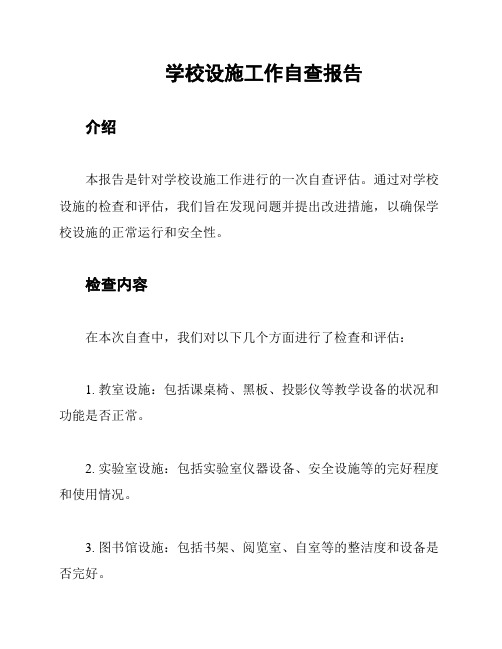 学校设施工作自查报告

介绍

本报告是针对学校设施工作进行的一次自查评估。通过对学校设施的检查和评估，我们旨在发现问题并提出改进措施，以确保学校设施的正常运行和安全性。

检查内容

在本次自查中，我们对以下几个方面进行了检查和评估：

1. 教室设施：包括课桌椅、黑板、投影仪等教学设备的状况和功能是否正常。

2. 实验室设施：包括实验室仪器设备、安全设施等的完好程度和使用情况。

3. 图书馆设施：包括书架、阅览室、自室等的整洁度和设备是否完好。